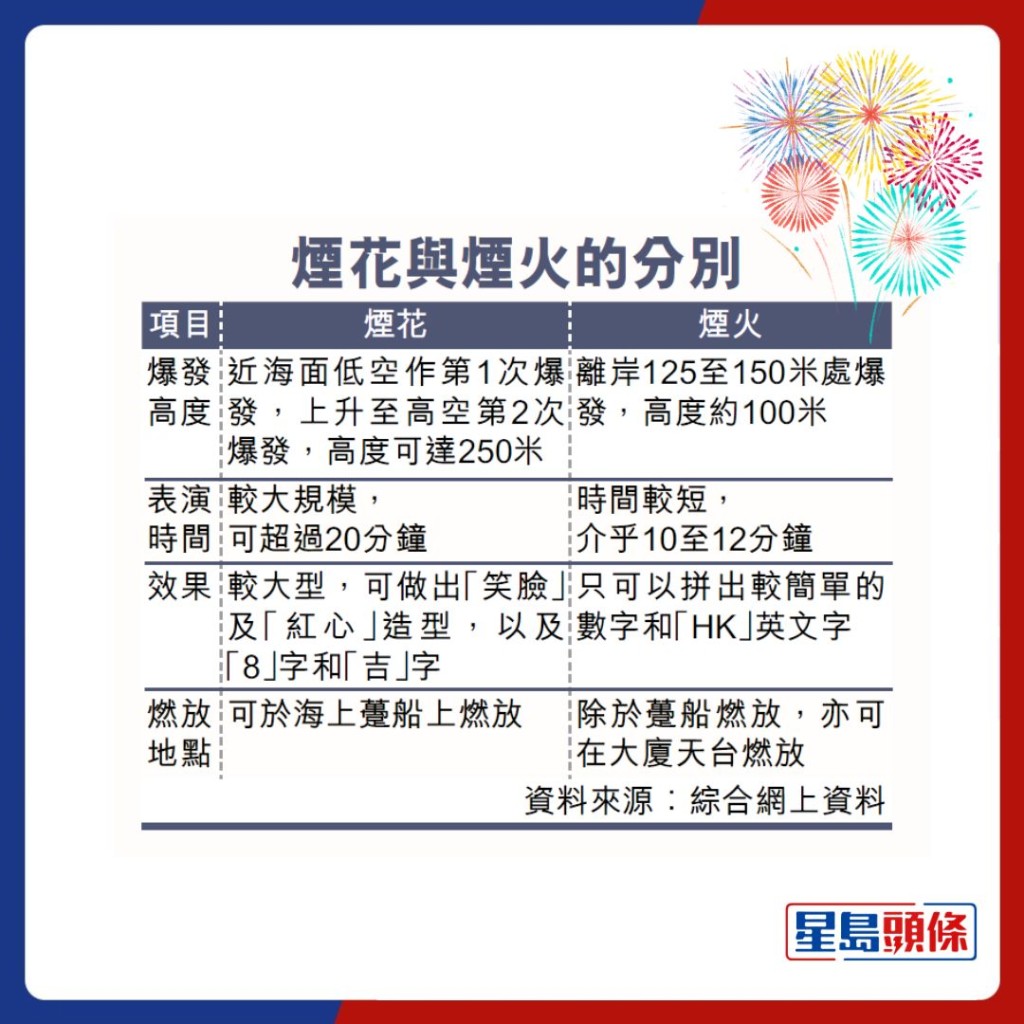 煙花與煙火的分別

| 項目 | 煙花 | 煙火 |
|---|---|---|
| 爆發高度 | 近海面低空作第1次爆發，上升至高空第2次爆發，高度可達250米 | 離岸125至150米處爆發，高度約100米 |
| 表演時間 | 較大規模，可超過20分鐘 | 時間較短，介乎10至12分鐘 |
| 效果 | 較大型，可做出「笑臉」及「紅心」造型，以及「8」字和「吉」字 | 只可以拼出較簡單的數字和「HK」英文字 |
| 燃放地點 | 可於海上躉船上燃放 | 除於躉船燃放，亦可在大廈天台燃放 |

資料來源：綜合網上資料

星島頭條